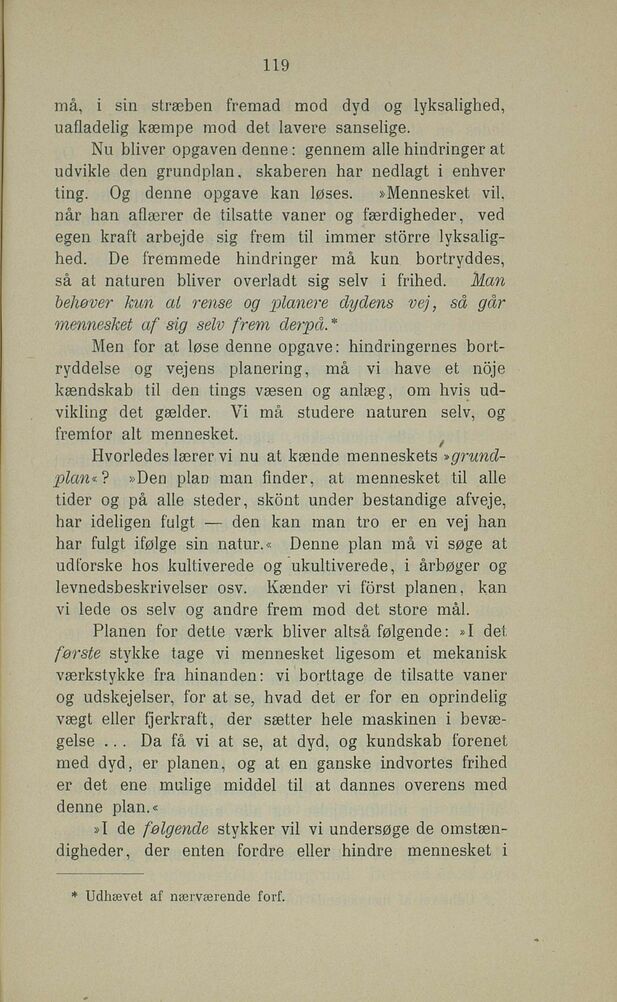 119

må, i sin stræben fremad mod dyd og lyksalighed, uafladelig kæmpe mod det lavere sanselige.

Nu bliver opgaven denne: gennem alle hindringer at udvikle den grundplan, skaberen har nedlagt i enhver ting. Og denne opgave kan løses. »Mennesket vil, når han aflærer de tilsatte vaner og færdigheder, ved egen kraft arbejde sig frem til immer större lyksalighed. De fremmede hindringer må kun bortryddes, så at naturen bliver overladt sig selv i frihed. Man behøver kun at rense og planere dydens vej, så går mennesket af sig selv frem derpå.*

Men for at løse denne opgave: hindringernes bortryddelse og vejens planering, må vi have et nöje kændskab til den tings væsen og anlæg, om hvis udvikling det gælder. Vi må studere naturen selv, og fremfor alt mennesket.

Hvorledes lærer vi nu at kænde menneskets »grundplan«? »Den plan man finder, at mennesket til alle tider og på alle steder, skönt under bestandige afveje, har ideligen fulgt — den kan man tro er en vej han har fulgt ifølge sin natur.« Denne plan må vi søge at udforske hos kultiverede og ukultiverede, i årbøger og levnedsbeskrivelser osv. Kænder vi först planen, kan vi lede os selv og andre frem mod det store mål.

Planen for dette værk bliver altså følgende: »I det første stykke tage vi mennesket ligesom et mekanisk værkstykke fra hinanden: vi borttage de tilsatte vaner og udskejelser, for at se, hvad det er for en oprindelig vægt eller fjerkraft, der sætter hele maskinen i bevægelse ... Da få vi at se, at dyd, og kundskab forenet med dyd, er planen, og at en ganske indvortes frihed er det ene mulige middel til at dannes overens med denne plan.«

»I de følgende stykker vil vi undersøge de omstændigheder, der enten fordre eller hindre mennesket i

* Udhævet af nærværende forf.